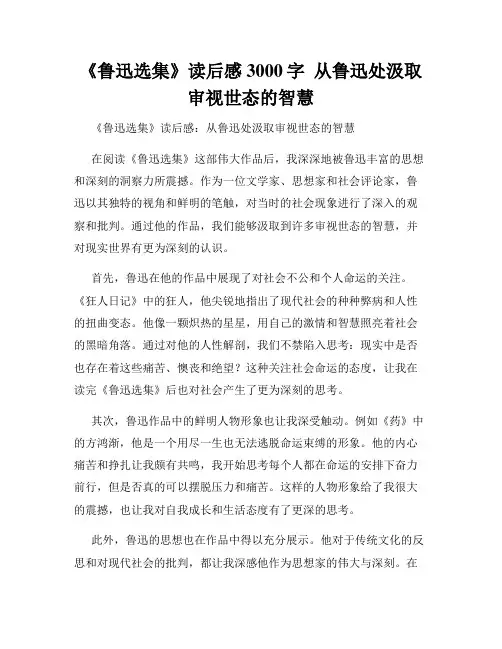 《鲁迅选集》读后感 3000 字 从鲁迅处汲取审视世态的智慧

《鲁迅选集》读后感：从鲁迅处汲取审视世态的智慧

在阅读《鲁迅选集》这部伟大作品后，我深深地被鲁迅丰富的思想和深刻的洞察力所震撼。作为一位文学家、思想家和社会评论家，鲁迅以其独特的视角和鲜明的笔触，对当时的社会现象进行了深入的观察和批判。通过他的作品，我们能够汲取到许多审视世态的智慧，并对现实世界有更为深刻的认识。

首先，鲁迅在他的作品中展现了对社会不公和个人命运的关注。《狂人日记》中的狂人，他尖锐地指出了现代社会的种种弊病和人性的扭曲变态。他像一颗炽热的星星，用自己的激情和智慧照亮着社会的黑暗角落。通过对他的人性解剖，我们不禁陷入思考：现实中是否也存在着这些痛苦、懊丧和绝望？这种关注社会命运的态度，让我在读完《鲁迅选集》后也对社会产生了更为深刻的思考。

其次，鲁迅作品中的鲜明人物形象也让我深受触动。例如《药》中的方鸿渐，他是一个用尽一生也无法逃脱命运束缚的形象。他的内心痛苦和挣扎让我颇有共鸣，我开始思考每个人都在命运的安排下奋力前行，但是否真的可以摆脱压力和痛苦。这样的人物形象给了我很大的震撼，也让我对自我成长和生活态度有了更深的思考。

此外，鲁迅的思想也在作品中得以充分展示。他对于传统文化的反思和对现代社会的批判，都让我深感他作为思想家的伟大与深刻。在